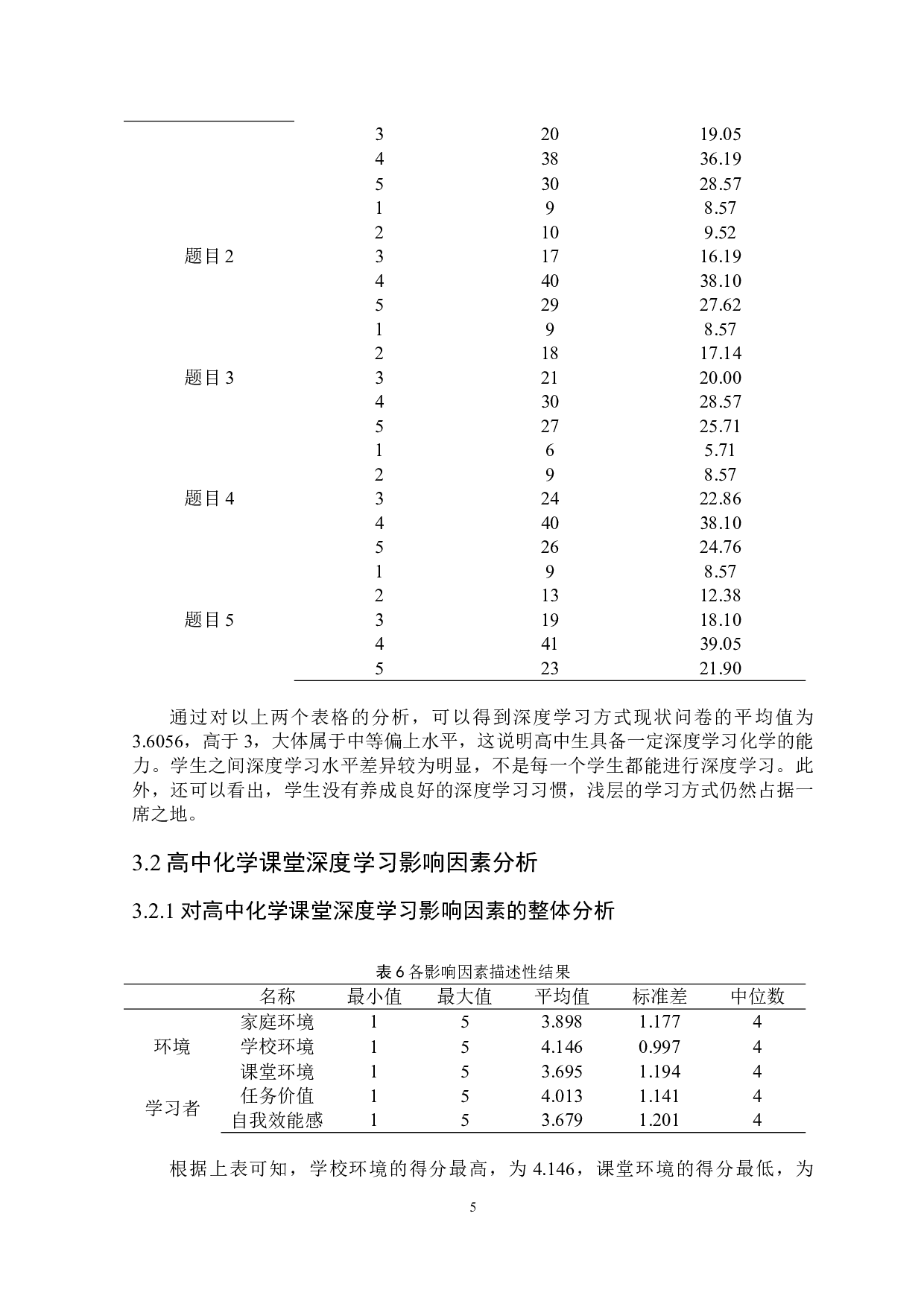 |  |  |  |  |
|---|---|---|---|
|  | 3 | 20 | 19.05 |
|  | 4 | 38 | 36.19 |
|  | 5 | 30 | 28.57 |
| 题目 2 | 1 | 9 | 8.57 |
|  | 2 | 10 | 9.52 |
|  | 3 | 17 | 16.19 |
|  | 4 | 40 | 38.10 |
|  | 5 | 29 | 27.62 |
| 题目 3 | 1 | 9 | 8.57 |
|  | 2 | 18 | 17.14 |
|  | 3 | 21 | 20.00 |
|  | 4 | 30 | 28.57 |
|  | 5 | 27 | 25.71 |
| 题目 4 | 1 | 6 | 5.71 |
|  | 2 | 9 | 8.57 |
|  | 3 | 24 | 22.86 |
|  | 4 | 40 | 38.10 |
|  | 5 | 26 | 24.76 |
| 题目 5 | 1 | 9 | 8.57 |
|  | 2 | 13 | 12.38 |
|  | 3 | 19 | 18.10 |
|  | 4 | 41 | 39.05 |
|  | 5 | 23 | 21.90 |

通过对以上两个表格的分析，可以得到深度学习方式现状问卷的平均值为 3.6056，高于 3，大体属于中等偏上水平，这说明高中生具备一定深度学习化学的能力。学生之间深度学习水平差异较为明显，不是每一个学生都能进行深度学习。此外，还可以看出，学生没有养成良好的深度学习习惯，浅层的学习方式仍然占据一席之地。

3.2 高中化学课堂深度学习影响因素分析

3.2.1 对高中化学课堂深度学习影响因素的整体分析

表 6 各影响因素描述性结果

|  | 名称 | 最小值 | 最大值 | 平均值 | 标准差 | 中位数 |
|---|---|---|---|---|---|---|
| 环境 | 家庭环境 | 1 | 5 | 3.898 | 1.177 | 4 |
|  | 学校环境 | 1 | 5 | 4.146 | 0.997 | 4 |
|  | 课堂环境 | 1 | 5 | 3.695 | 1.194 | 4 |
| 学习者 | 任务价值 | 1 | 5 | 4.013 | 1.141 | 4 |
|  | 自我效能感 | 1 | 5 | 3.679 | 1.201 | 4 |

根据上表可知，学校环境的得分最高，为 4.146，课堂环境的得分最低，为

5